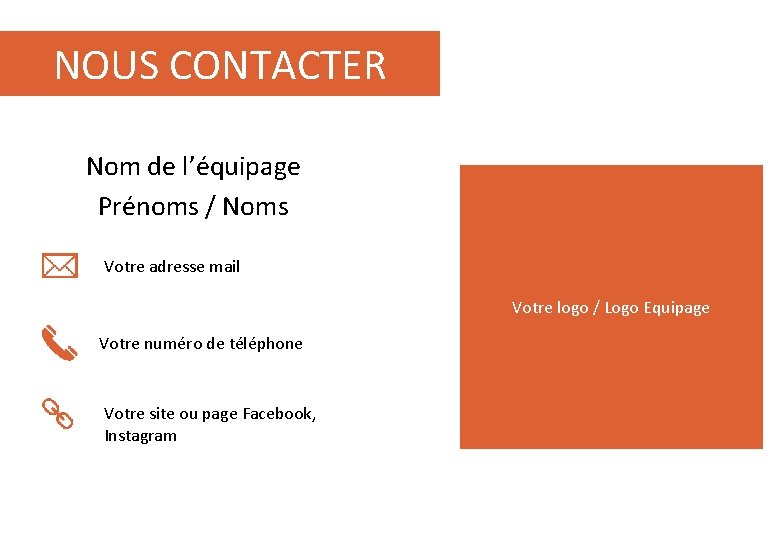 NOUS CONTACTER

Nom de l’équipage
Prénoms / Noms

Votre adresse mail

Votre numéro de téléphone

Votre site ou page Facebook, Instagram

Votre logo / Logo Equipage